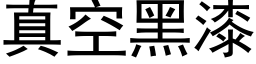 真空黑漆